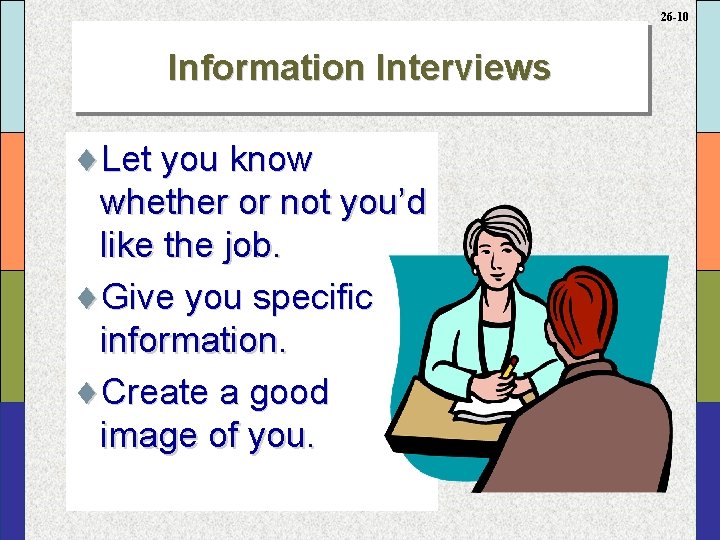 26-10

Information Interviews

♦ Let you know whether or not you'd like the job.

♦ Give you specific information.

♦ Create a good image of you.